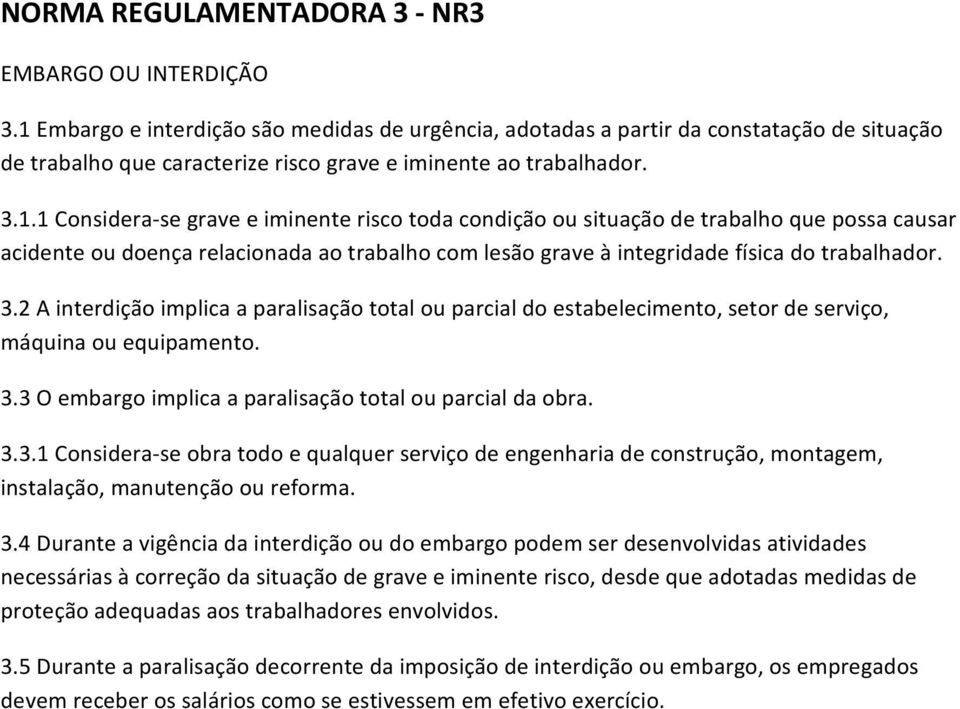 NORMA REGULAMENTADORA 3 - NR3

EMBARGO OU INTERDIÇÃO

3.1 Embargo e interdição são medidas de urgência, adotadas a partir da constatação de situação de trabalho que caracterize risco grave e iminente ao trabalhador.

3.1.1 Considera-se grave e iminente risco toda condição ou situação de trabalho que possa causar acidente ou doença relacionada ao trabalho com lesão grave à integridade física do trabalhador.

3.2 A interdição implica a paralisação total ou parcial do estabelecimento, setor de serviço, máquina ou equipamento.

3.3 O embargo implica a paralisação total ou parcial da obra.

3.3.1 Considera-se obra todo e qualquer serviço de engenharia de construção, montagem, instalação, manutenção ou reforma.

3.4 Durante a vigência da interdição ou do embargo podem ser desenvolvidas atividades necessárias à correção da situação de grave e iminente risco, desde que adotadas medidas de proteção adequadas aos trabalhadores envolvidos.

3.5 Durante a paralisação decorrente da imposição de interdição ou embargo, os empregados devem receber os salários como se estivessem em efetivo exercício.